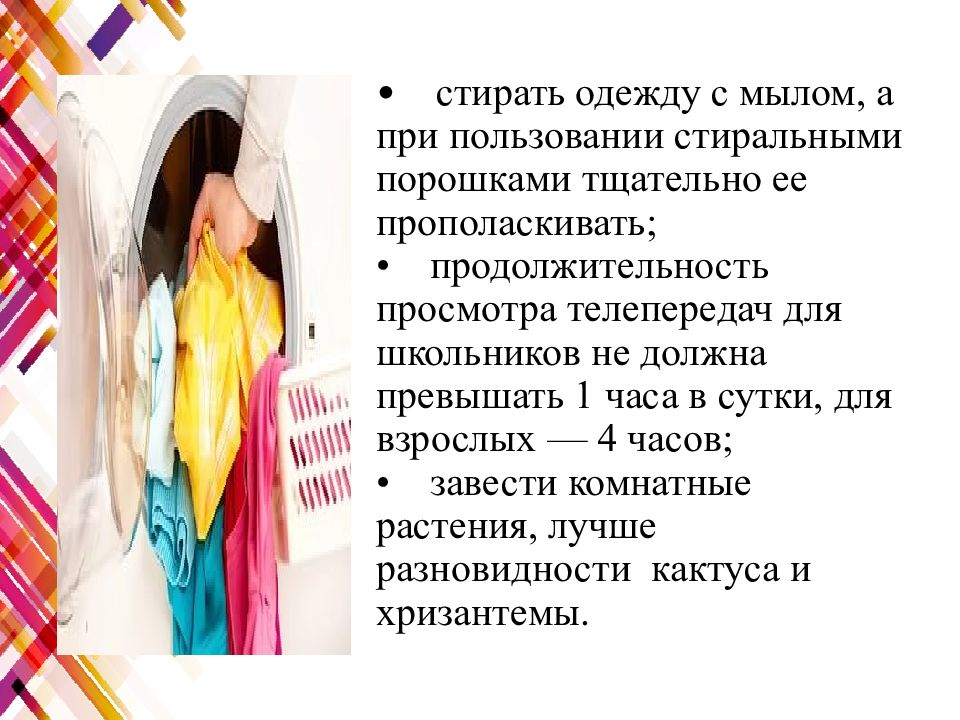 • стирать одежду с мылом, а при пользовании стиральными порошками тщательно ее прополаскивать;
• продолжительность просмотра телепередач для школьников не должна превышать 1 часа в сутки, для взрослых — 4 часов;
• завести комнатные растения, лучше разновидности кактуса и хризантемы.